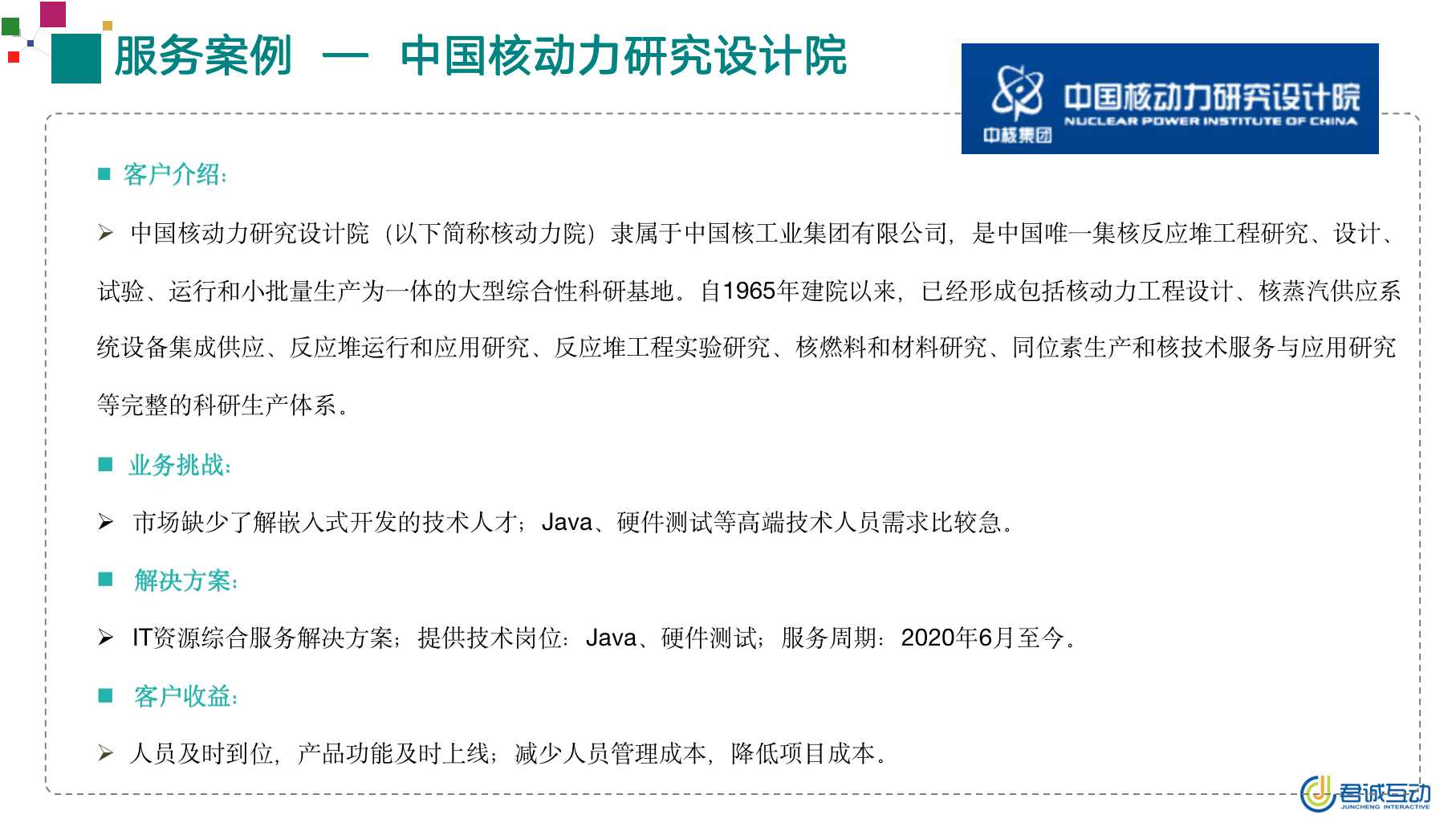 服务案例 — 中国核动力研究设计院

中国核动力研究设计院
NUCLEAR POWER INSTITUTE OF CHINA
中核集团

■ 客户介绍:

➢ 中国核动力研究设计院（以下简称核动力院）隶属于中国核工业集团有限公司，是中国唯一集核反应堆工程研究、设计、试验、运行和小批量生产为一体的大型综合性科研基地。自1965年建院以来，已经形成包括核动力工程设计、核蒸汽供应系统设备集成供应、反应堆运行和应用研究、反应堆工程实验研究、核燃料和材料研究、同位素生产和核技术服务与应用研究等完整的科研生产体系。

■ 业务挑战:

➢ 市场缺少了解嵌入式开发的技术人才；Java、硬件测试等高端技术人员需求比较急。

■ 解决方案:

➢ IT资源综合服务解决方案；提供技术岗位：Java、硬件测试；服务周期：2020年6月至今。

■ 客户收益:

➢ 人员及时到位，产品功能及时上线；减少人员管理成本，降低项目成本。

君诚互动
JUNCHENG INTERACTIVE